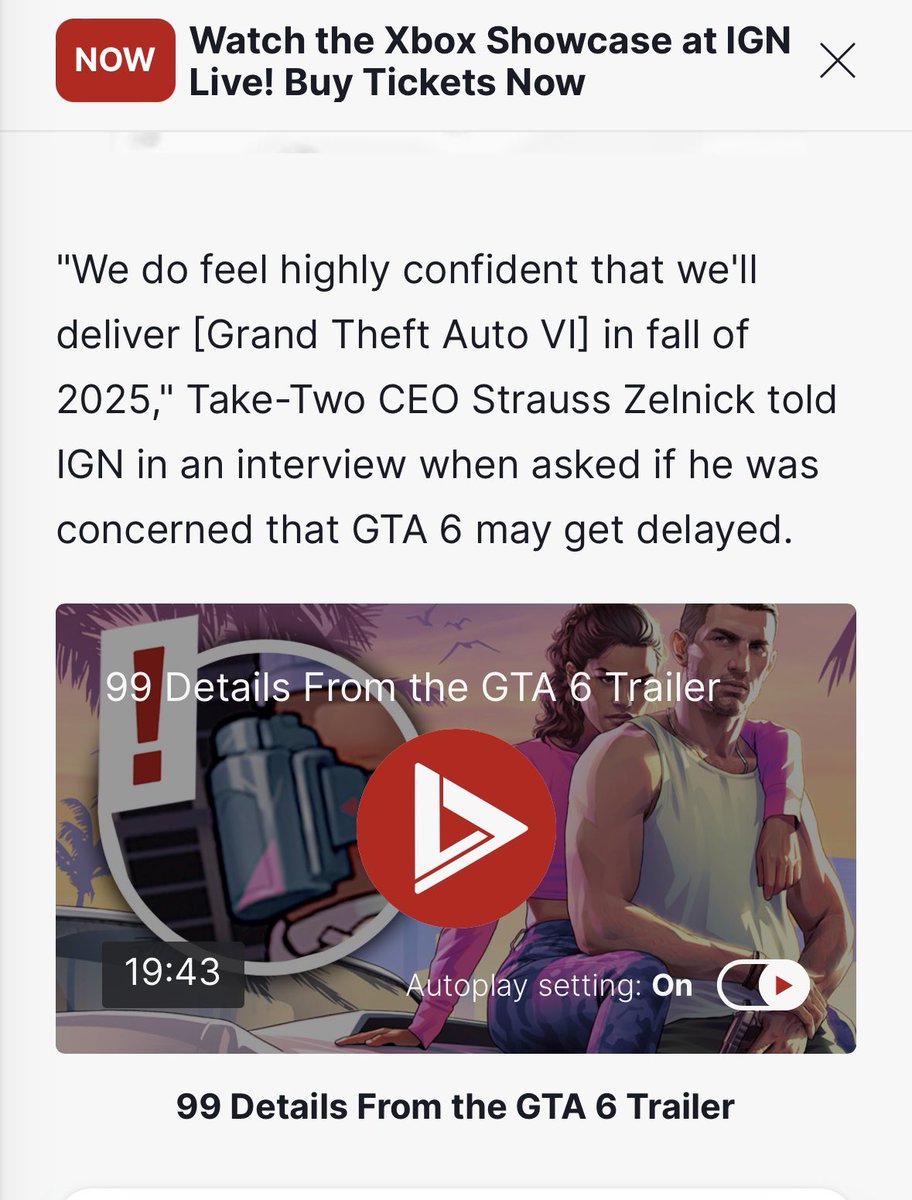 NOW Watch the Xbox Showcase at IGN Live! Buy Tickets Now

"We do feel highly confident that we'll deliver [Grand Theft Auto VI] in fall of 2025," Take-Two CEO Strauss Zelnick told IGN in an interview when asked if he was concerned that GTA 6 may get delayed.

99 Details From the GTA 6 Trailer

19:43

Autoplay setting: On

99 Details From the GTA 6 Trailer